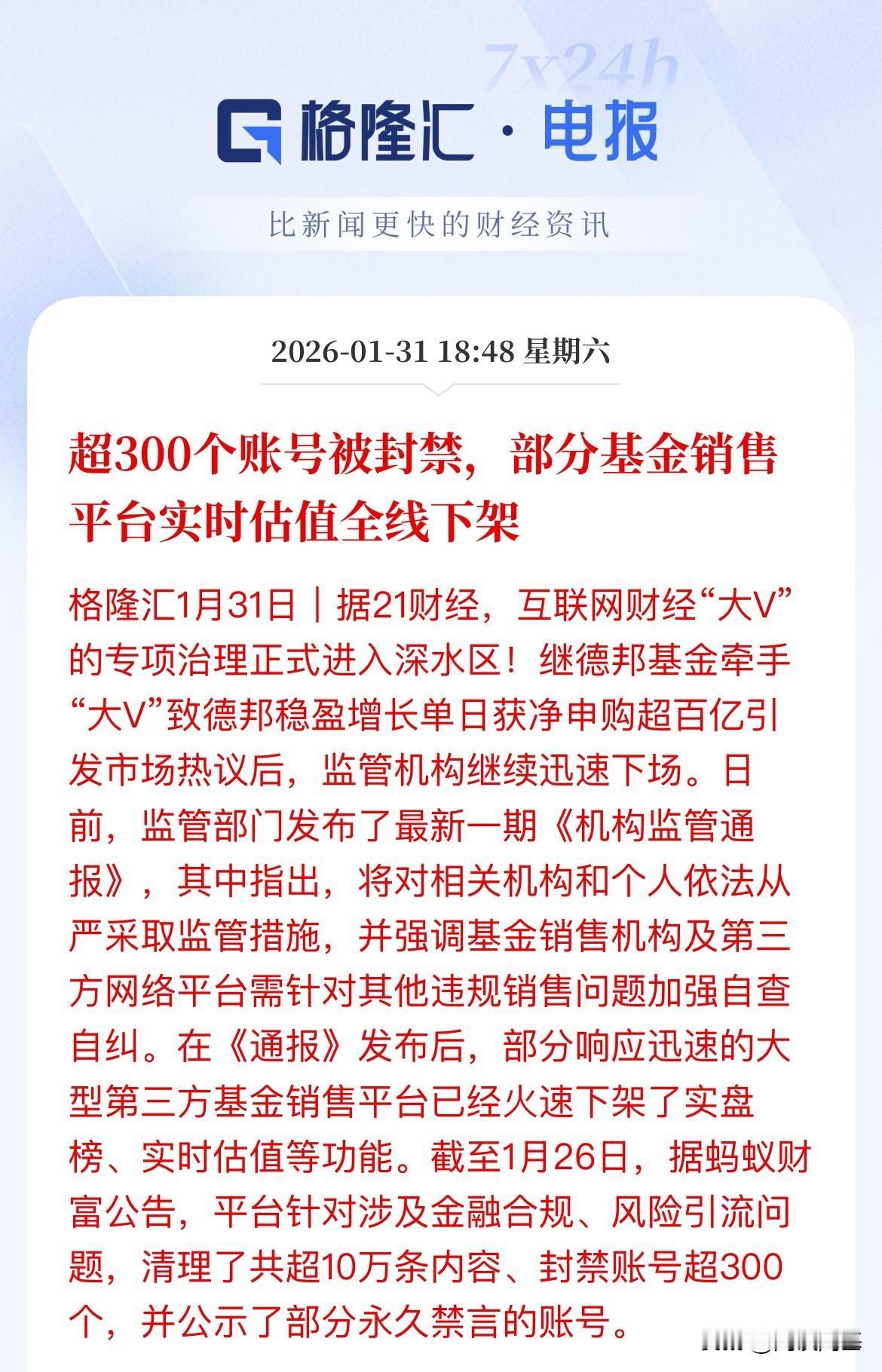 7x24h

格隆汇 · 电报

比新闻更快的财经资讯

2026-01-31 18:48 星期六

超300个账号被封禁，部分基金销售平台实时估值全线下架

格隆汇1月31日｜据21财经，互联网财经“大V”的专项治理正式进入深水区！继德邦基金牵手“大V”致德邦稳盈增长单日获净申购超百亿引发市场热议后，监管机构继续迅速下场。日前，监管部门发布了最新一期《机构监管通报》，其中指出，将对相关机构和个人依法从严采取监管措施，并强调基金销售机构及第三方网络平台需针对其他违规销售问题加强自查自纠。在《通报》发布后，部分响应迅速的大型第三方基金销售平台已经火速下架了实盘榜、实时估值等功能。截至1月26日，据蚂蚁财富公告，平台针对涉及金融合规、风险引流问题，清理了共超10万条内容、封禁账号超300个，并公示了部分永久禁言的账号。